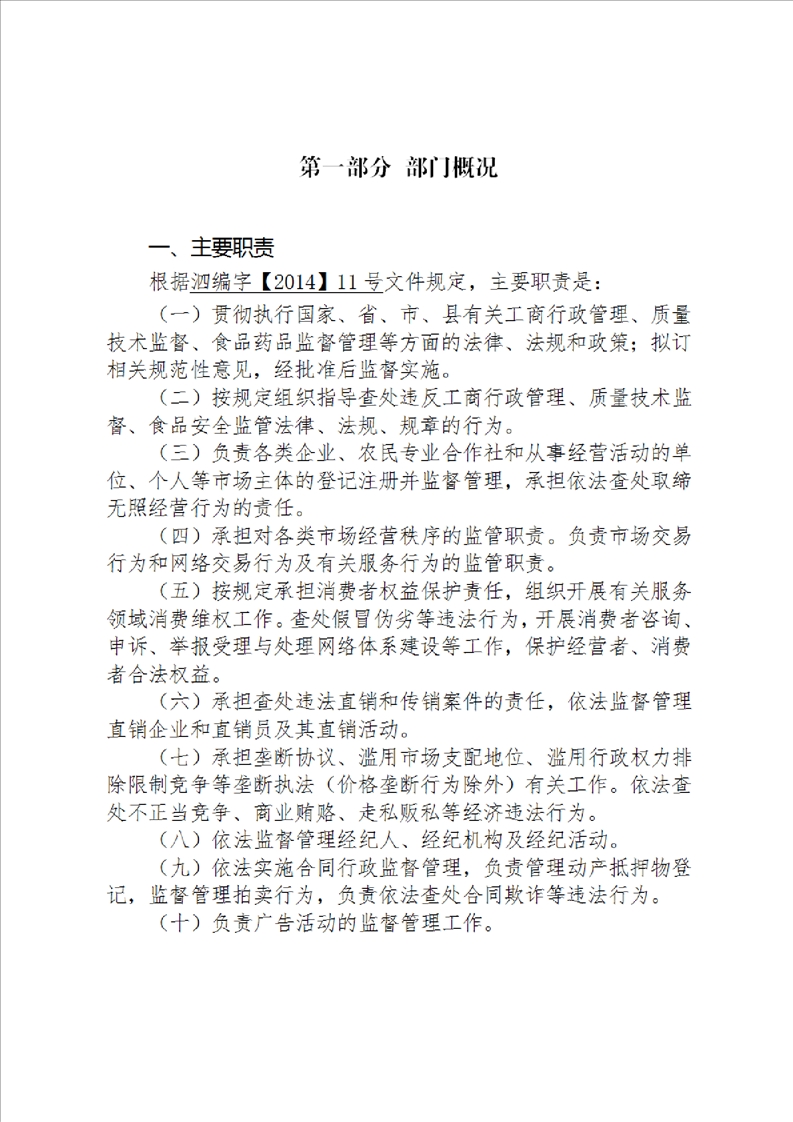 第一部分 部门概况

一、主要职责

根据泗编字【2014】11号文件规定，主要职责是：

（一）贯彻执行国家、省、市、县有关工商行政管理、质量技术监督、食品药品监督管理等方面的法律、法规和政策；拟订相关规范性意见，经批准后监督实施。

（二）按规定组织指导查处违反工商行政管理、质量技术监督、食品安全监管法律、法规、规章的行为。

（三）负责各类企业、农民专业合作社和从事经营活动的单位、个人等市场主体的登记注册并监督管理，承担依法查处取缔无照经营行为的责任。

（四）承担对各类市场经营秩序的监管职责。负责市场交易行为和网络交易行为及有关服务行为的监管职责。

（五）按规定承担消费者权益保护责任，组织开展有关服务领域消费维权工作。查处假冒伪劣等违法行为，开展消费者咨询、申诉、举报受理与处理网络体系建设等工作，保护经营者、消费者合法权益。

（六）承担查处违法直销和传销案件的责任，依法监督管理直销企业和直销员及其直销活动。

（七）承担垄断协议、滥用市场支配地位、滥用行政权力排除限制竞争等垄断执法（价格垄断行为除外）有关工作。依法查处不正当竞争、商业贿赂、走私贩私等经济违法行为。

（八）依法监督管理经纪人、经纪机构及经纪活动。

（九）依法实施合同行政监督管理，负责管理动产抵押物登记，监督管理拍卖行为，负责依法查处合同欺诈等违法行为。

（十）负责广告活动的监督管理工作。